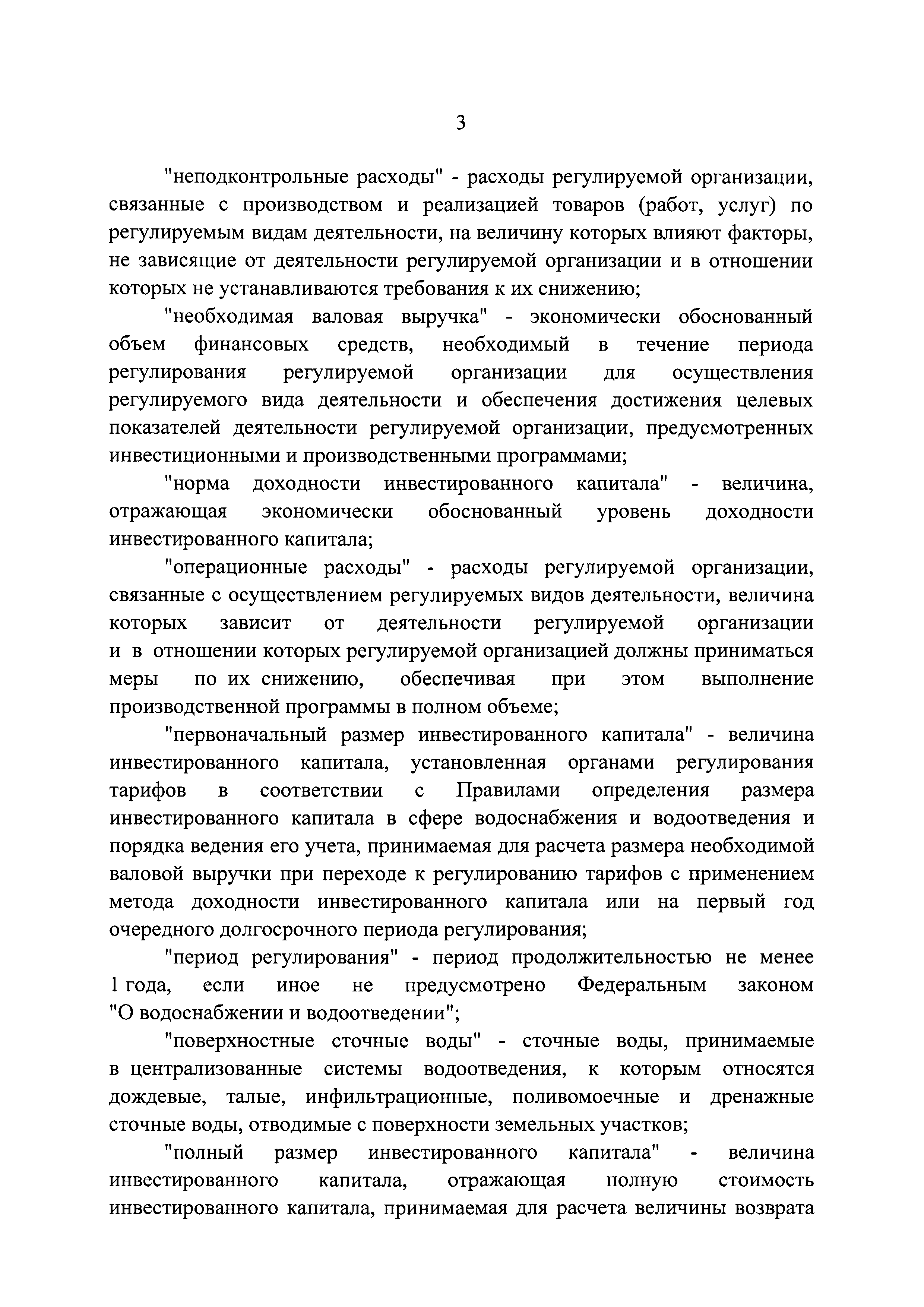 3

"неподконтрольные расходы" - расходы регулируемой организации, связанные с производством и реализацией товаров (работ, услуг) по регулируемым видам деятельности, на величину которых влияют факторы, не зависящие от деятельности регулируемой организации и в отношении которых не устанавливаются требования к их снижению;

"необходимая валовая выручка" - экономически обоснованный объем финансовых средств, необходимый в течение периода регулирования регулируемой организации для осуществления регулируемого вида деятельности и обеспечения достижения целевых показателей деятельности регулируемой организации, предусмотренных инвестиционными и производственными программами;

"норма доходности инвестированного капитала" - величина, отражающая экономически обоснованный уровень доходности инвестированного капитала;

"операционные расходы" - расходы регулируемой организации, связанные с осуществлением регулируемых видов деятельности, величина которых зависит от деятельности регулируемой организации и в отношении которых регулируемой организацией должны приниматься меры по их снижению, обеспечивая при этом выполнение производственной программы в полном объеме;

"первоначальный размер инвестированного капитала" - величина инвестированного капитала, установленная органами регулирования тарифов в соответствии с Правилами определения размера инвестированного капитала в сфере водоснабжения и водоотведения и порядка ведения его учета, принимаемая для расчета размера необходимой валовой выручки при переходе к регулированию тарифов с применением метода доходности инвестированного капитала или на первый год очередного долгосрочного периода регулирования;

"период регулирования" - период продолжительностью не менее 1 года, если иное не предусмотрено Федеральным законом "О водоснабжении и водоотведении";

"поверхностные сточные воды" - сточные воды, принимаемые в централизованные системы водоотведения, к которым относятся дождевые, талые, инфильтрационные, поливомоечные и дренажные сточные воды, отводимые с поверхности земельных участков;

"полный размер инвестированного капитала" - величина инвестированного капитала, отражающая полную стоимость инвестированного капитала, принимаемая для расчета величины возврата